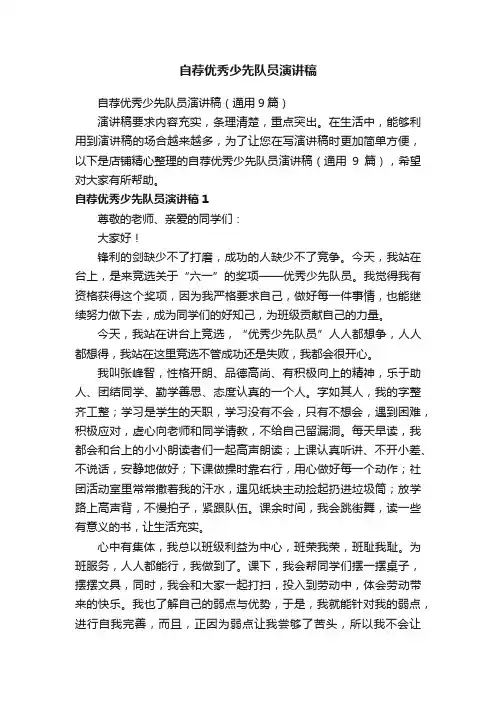 自荐优秀少先队员演讲稿

自荐优秀少先队员演讲稿（通用 9 篇）

演讲稿要求内容充实，条理清楚，重点突出。在生活中，能够利用到演讲稿的场合越来越多，为了让您在写演讲稿时更加简单方便，以下是店铺精心整理的自荐优秀少先队员演讲稿（通用 9 篇），希望对大家有所帮助。

自荐优秀少先队员演讲稿 1

尊敬的老师、亲爱的同学们：

大家好！

锋利的剑缺少不了打磨，成功的人缺少不了竞争。今天，我站在台上，是来竞选关于“六一”的奖项——优秀少先队员。我觉得我有资格获得这个奖项，因为我严格要求自己，做好每一件事情，也能继续努力做下去，成为同学们的好知己，为班级贡献自己的力量。

今天，我站在讲台上竞选，“优秀少先队员”人人都想争，人人都想得，我站在这里竞选不管成功还是失败，我都会很开心。

我叫张峰智，性格开朗、品德高尚、有积极向上的精神，乐于助人、团结同学、勤学善思、态度认真的一个人。字如其人，我的字整齐工整；学习是学生的天职，学习没有不会，只有不想会，遇到困难，积极应对，虚心向老师和同学请教，不给自己留漏洞。每天早读，我都会和台上的小小朗读者们一起高声朗读；上课认真听讲、不开小差、不说话，安静地做好；下课做操时靠右行，用心做好每一个动作；社团活动室里常常撒着我的汗水，遇见纸块主动捡起扔进垃圾筒；放学路上高声背，不慢拍子，紧跟队伍。课余时间，我会跳街舞，读一些有意义的书，让生活充实。

心中有集体，我总以班级利益为中心，班荣我荣，班耻我耻。为班服务，人人都能行，我做到了。课下，我会帮同学们摆一摆桌子，摆摆文具，同时，我会和大家一起打扫，投入到劳动中，体会劳动带来的快乐。我也了解自己的弱点与优势，于是，我就能针对我的弱点，进行自我完善，而且，正因为弱点让我尝够了苦头，所以我不会让